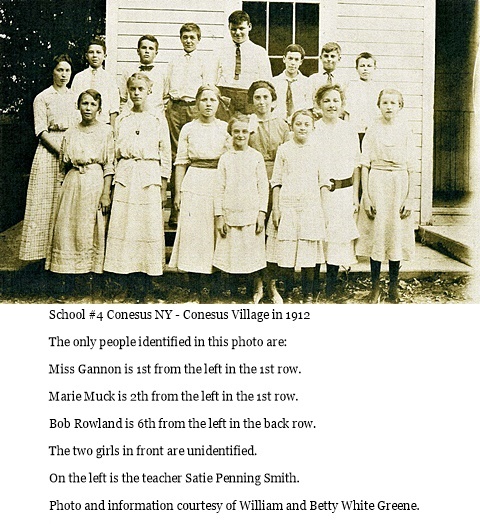 School #4 Conesus NY - Conesus Village in 1912

The only people identified in this photo are:

Miss Gannon is 1st from the left in the 1st row.

Marie Muck is 2th from the left in the 1st row.

Bob Rowland is 6th from the left in the back row.

The two girls in front are unidentified.

On the left is the teacher Satie Penning Smith.

Photo and information courtesy of William and Betty White Greene.